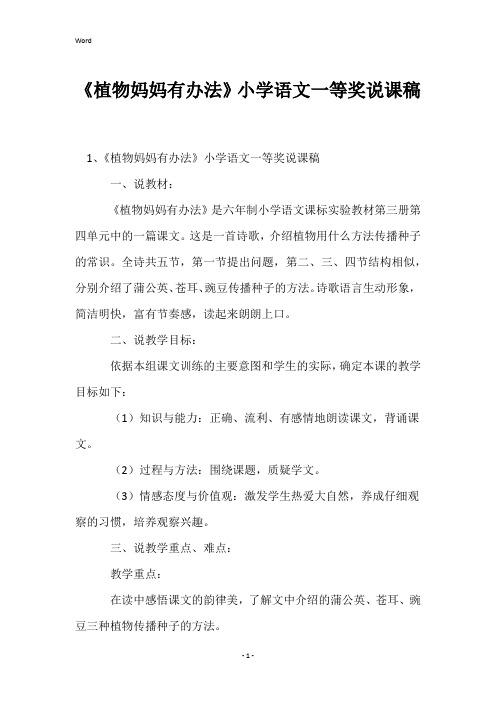 Word

《植物妈妈有办法》小学语文一等奖说课稿

1、《植物妈妈有办法》小学语文一等奖说课稿

一、说教材：

《植物妈妈有办法》是六年制小学语文课标实验教材第三册第四单元中的一篇课文。这是一首诗歌，介绍植物用什么方法传播种子的常识。全诗共五节，第一节提出问题，第二、三、四节结构相似，分别介绍了蒲公英、苍耳、豌豆传播种子的方法。诗歌语言生动形象，简洁明快，富有节奏感，读起来朗朗上口。

二、说教学目标：

依据本组课文训练的主要意图和学生的实际，确定本课的教学目标如下：

（1）知识与能力：正确、流利、有感情地朗读课文，背诵课文。

（2）过程与方法：围绕课题，质疑学文。

（3）情感态度与价值观：激发学生热爱大自然，养成仔细观察的习惯，培养观察兴趣。

三、说教学重点、难点：

教学重点：

在读中感悟课文的韵律美，了解文中介绍的蒲公英、苍耳、豌豆三种植物传播种子的方法。

- 1 -